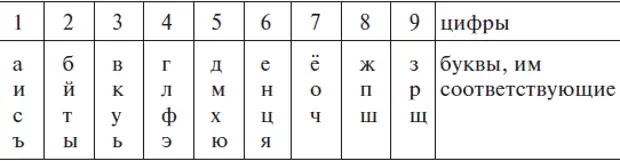 | 1 | 2 | 3 | 4 | 5 | 6 | 7 | 8 | 9 | цифры |
|---|---|---|---|---|---|---|---|---|---|
| а и с ъ | б й т ы | в к у ь | г л ф э | д м х ю | е н ц я | ё о ч | ж п ш | з р щ | буквы, им соответствующие |